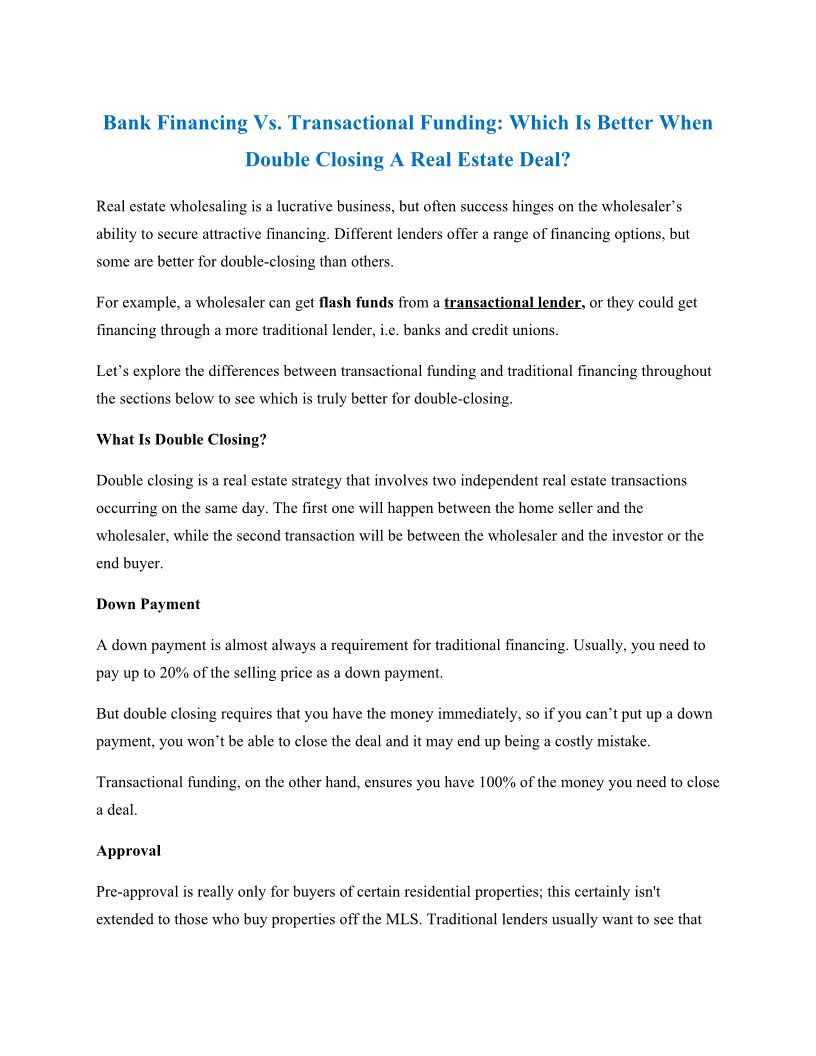 Bank Financing Vs. Transactional Funding: Which Is Better When Double Closing A Real Estate Deal?

Real estate wholesaling is a lucrative business, but often success hinges on the wholesaler’s ability to secure attractive financing. Different lenders offer a range of financing options, but some are better for double-closing than others.

For example, a wholesaler can get flash funds from a transactional lender, or they could get financing through a more traditional lender, i.e. banks and credit unions.

Let’s explore the differences between transactional funding and traditional financing throughout the sections below to see which is truly better for double-closing.

What Is Double Closing?

Double closing is a real estate strategy that involves two independent real estate transactions occurring on the same day. The first one will happen between the home seller and the wholesaler, while the second transaction will be between the wholesaler and the investor or the end buyer.

Down Payment

A down payment is almost always a requirement for traditional financing. Usually, you need to pay up to 20% of the selling price as a down payment.

But double closing requires that you have the money immediately, so if you can’t put up a down payment, you won’t be able to close the deal and it may end up being a costly mistake.

Transactional funding, on the other hand, ensures you have 100% of the money you need to close a deal.

Approval

Pre-approval is really only for buyers of certain residential properties; this certainly isn't extended to those who buy properties off the MLS. Traditional lenders usually want to see that